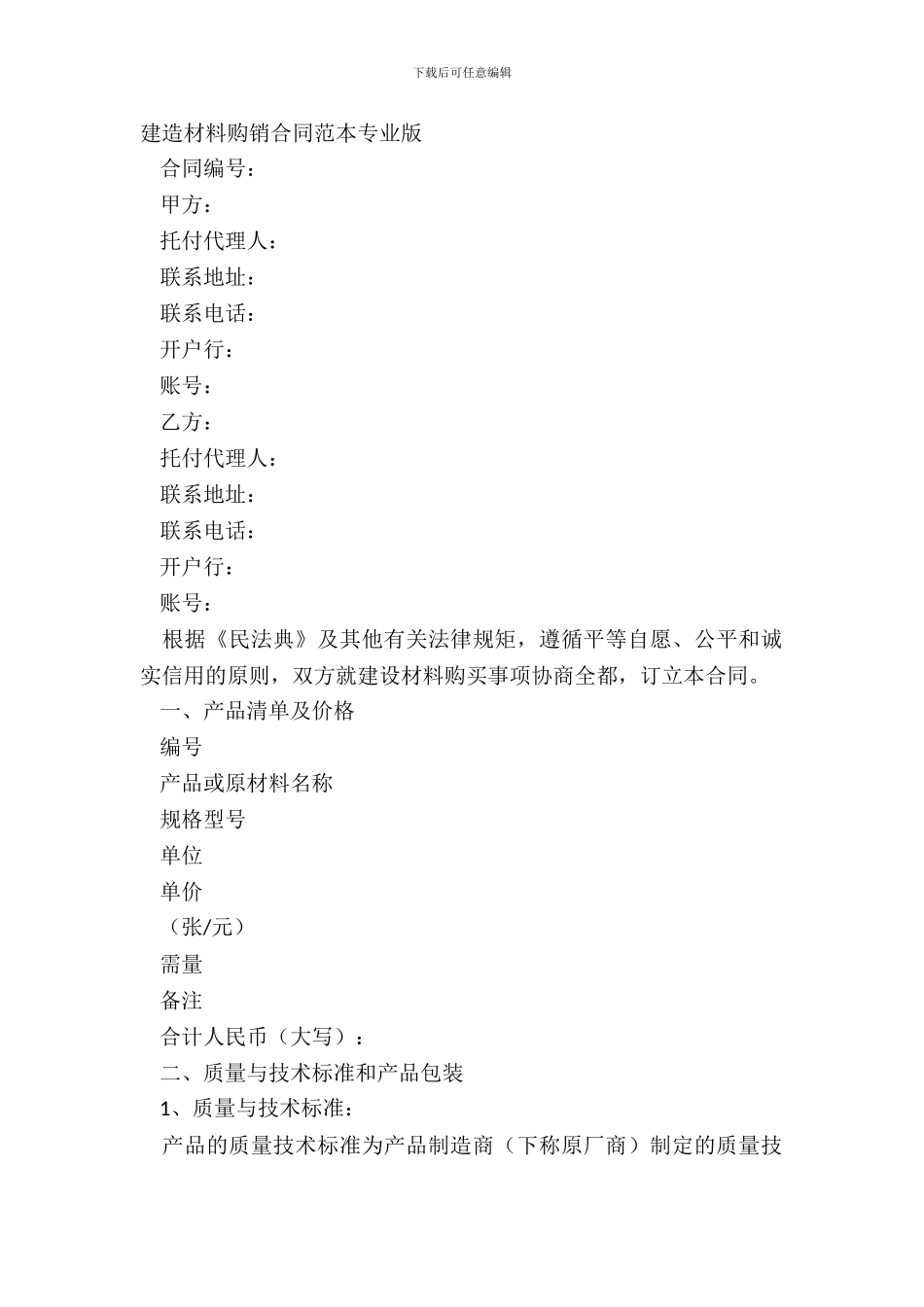 下载后可任意编辑

建造材料购销合同范本专业版

合同编号：

甲方：

托付代理人：

联系地址：

联系电话：

开户行：

账号：

乙方：

托付代理人：

联系地址：

联系电话：

开户行：

账号：

根据《民法典》及其他有关法律规矩，遵循平等自愿、公平和诚实信用的原则，双方就建设材料购买事项协商全都，订立本合同。

一、产品清单及价格

编号

产品或原材料名称

规格型号

单位

单价

（张/元）

需量

备注

合计人民币（大写）：

二、质量与技术标准和产品包装

1、质量与技术标准：

产品的质量技术标准为产品制造商（下称原厂商）制定的质量技